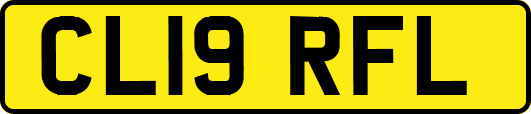 CL19 RFL